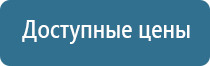 Доступные цены